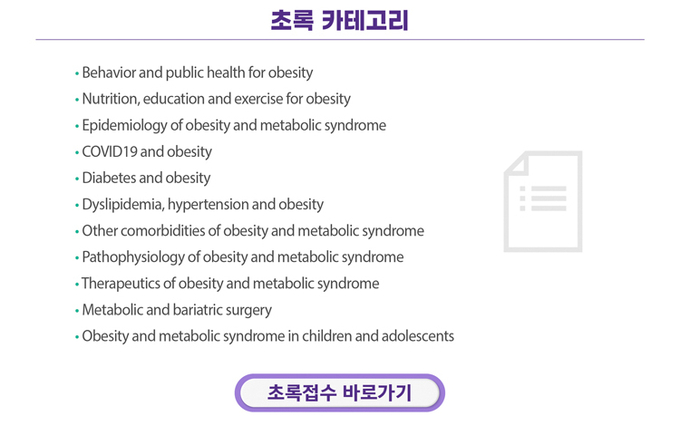 초록 카테고리

• Behavior and public health for obesity
• Nutrition, education and exercise for obesity
• Epidemiology of obesity and metabolic syndrome
• COVID19 and obesity
• Diabetes and obesity
• Dyslipidemia, hypertension and obesity
• Other comorbidities of obesity and metabolic syndrome
• Pathophysiology of obesity and metabolic syndrome
• Therapeutics of obesity and metabolic syndrome
• Metabolic and bariatric surgery
• Obesity and metabolic syndrome in children and adolescents

초록접수 바로가기